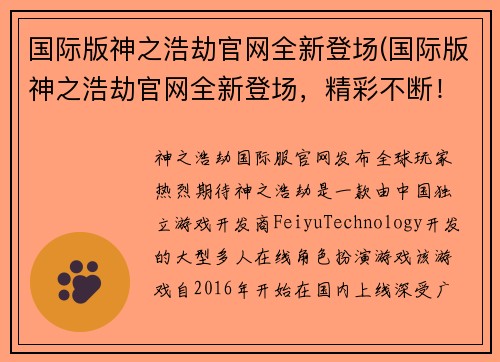 国际版神之浩劫官网全新登场(国际版神之浩劫官网全新登场，精彩不断！

神之浩劫国际服官网发布全球玩家热烈期待神之浩劫是一款由中国独立游戏开发商FeiyuTechnology开发的大型多人在线角色扮演游戏该游戏自2016年开始在国内上线深受广